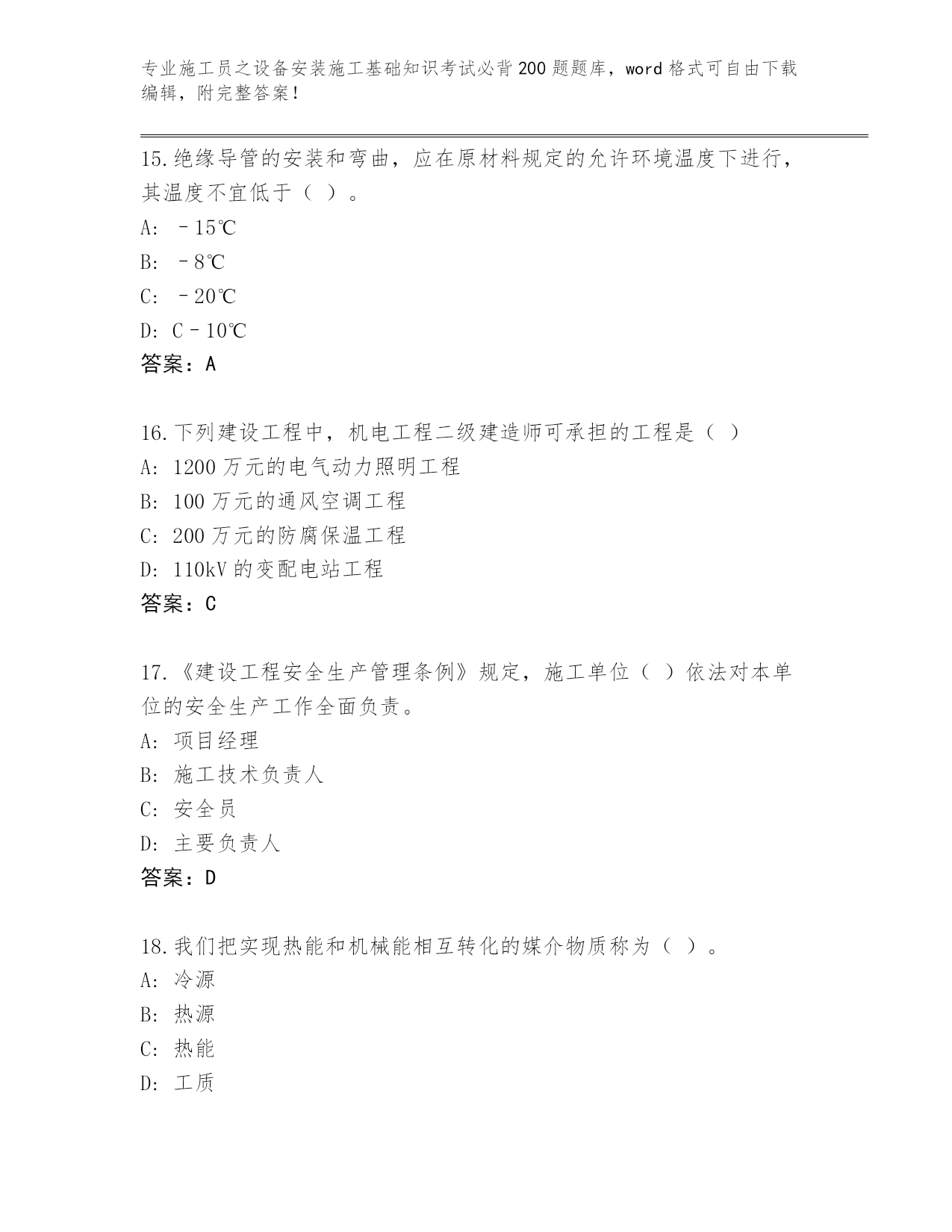 专业施工员之设备安装施工基础知识考试必背200题题库，word格式可自由下载编辑，附完整答案！

15.绝缘导管的安装和弯曲，应在原材料规定的允许环境温度下进行，其温度不宜低于（ ）。
A: －15℃
B: －8℃
C: －20℃
D: C－10℃
答案：A

16.下列建设工程中，机电工程二级建造师可承担的工程是（ ）
A: 1200万元的电气动力照明工程
B: 100万元的通风空调工程
C: 200万元的防腐保温工程
D: 110kV的变配电站工程
答案：C

17.《建设工程安全生产管理条例》规定，施工单位（ ）依法对本单位的安全生产工作全面负责。
A: 项目经理
B: 施工技术负责人
C: 安全员
D: 主要负责人
答案：D

18.我们把实现热能和机械能相互转化的媒介物质称为（ ）。
A: 冷源
B: 热源
C: 热能
D: 工质